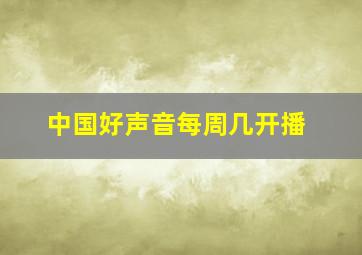 中国好声音每周几开播